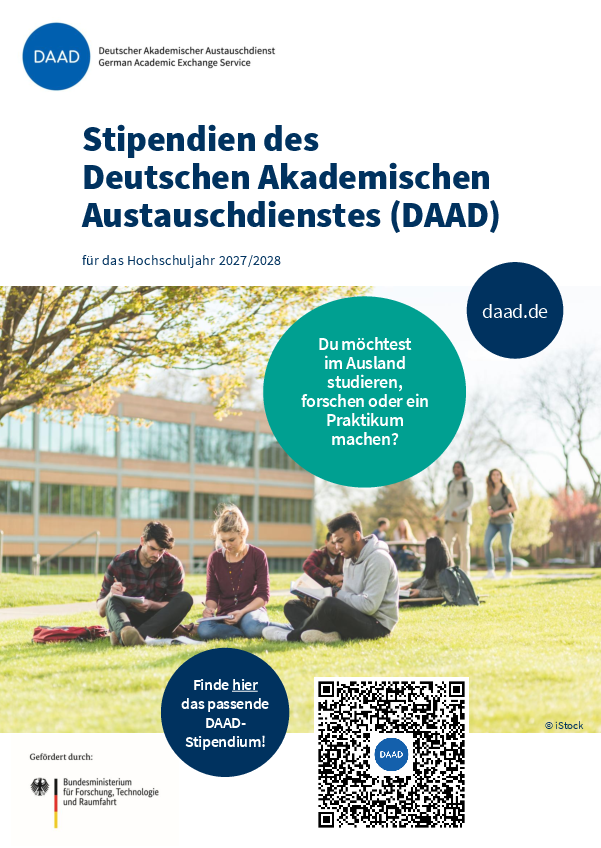 DAAD

Deutscher Akademischer Austauschdienst
German Academic Exchange Service

Stipendien des Deutschen Akademischen Austauschdienstes (DAAD)

für das Hochschuljahr 2027/2028

daad.de

Du möchtest im Ausland studieren, forschen oder ein Praktikum machen?

Finde hier das passende DAAD-Stipendium!

DAAD

© iStock

Gefördert durch:

Bundesministerium für Forschung, Technologie und Raumfahrt